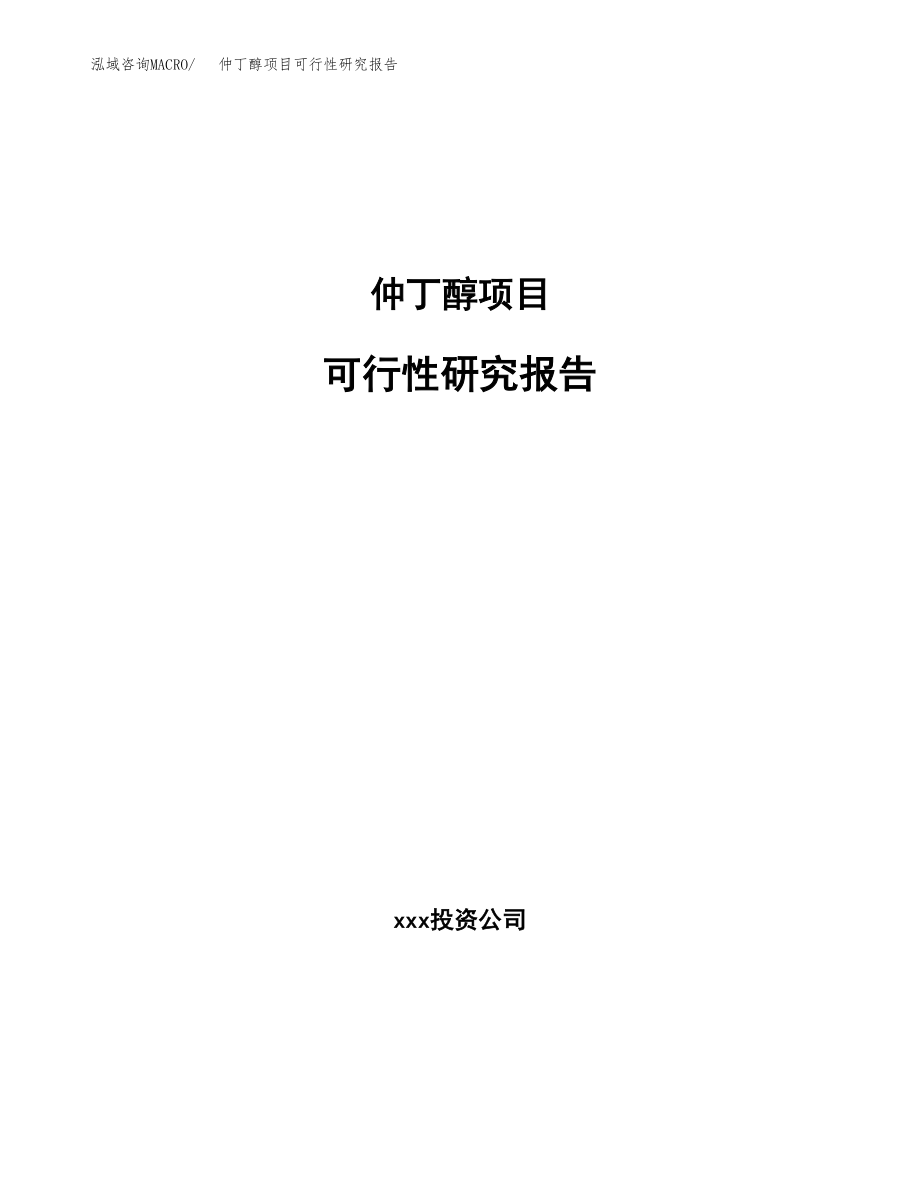 泓域咨询MACRO/　仲丁醇项目可行性研究报告

仲丁醇项目

可行性研究报告

xxx投资公司